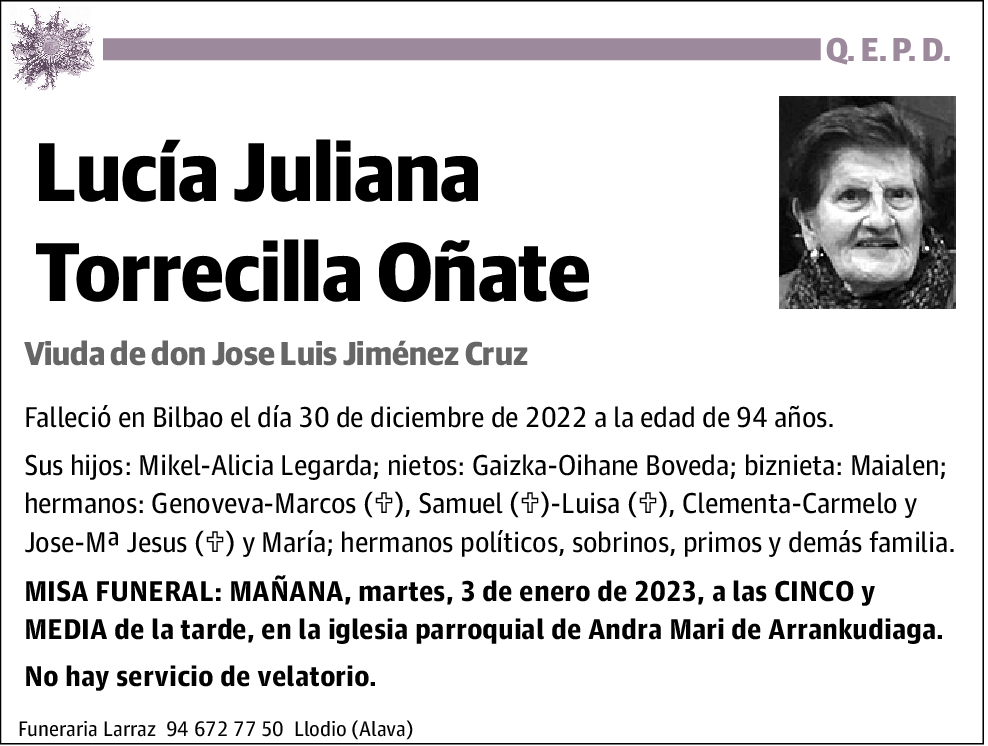 Q. E. P. D.

Lucía Juliana Torrecilla Oñate

Viuda de don Jose Luis Jiménez Cruz

Falleció en Bilbao el día 30 de diciembre de 2022 a la edad de 94 años.

Sus hijos: Mikel-Alicia Legarda; nietos: Gaizka-Oihane Boveda; biznieta: Maialen; hermanos: Genoveva-Marcos (✞), Samuel (✞)-Luisa (✞), Clementa-Carmelo y Jose-Mª Jesus (✞) y María; hermanos políticos, sobrinos, primos y demás familia.

MISA FUNERAL: MAÑANA, martes, 3 de enero de 2023, a las CINCO y MEDIA de la tarde, en la iglesia parroquial de Andra Mari de Arrankudiaga.

No hay servicio de velatorio.

Funeraria Larraz 94 672 77 50 Llodio (Alava)